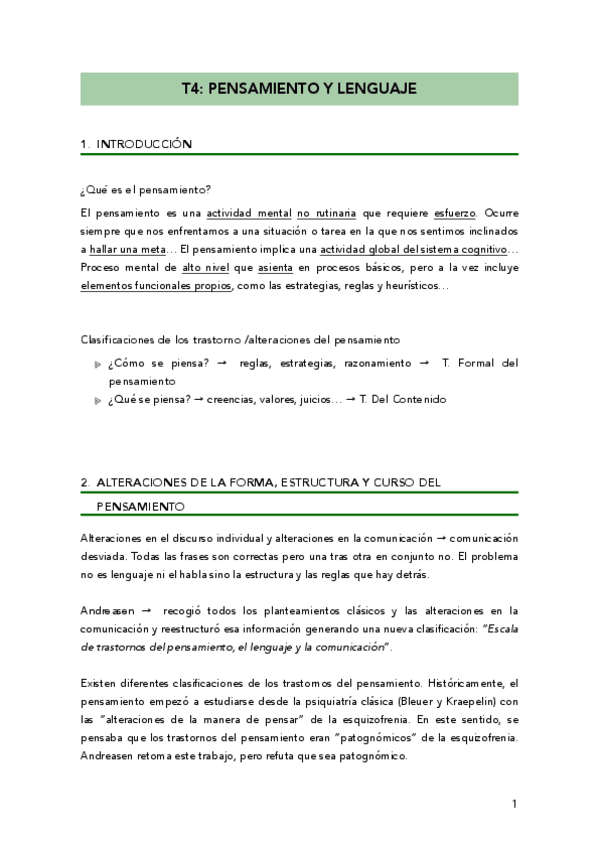 T4: PENSAMIENTO Y LENGUAJE

1. INTRODUCCIÓN

¿Qué es el pensamiento?

El pensamiento es una actividad mental no rutinaria que requiere esfuerzo. Ocurre siempre que nos enfrentamos a una situación o tarea en la que nos sentimos inclinados a hallar una meta… El pensamiento implica una actividad global del sistema cognitivo… Proceso mental de alto nivel que asienta en procesos básicos, pero a la vez incluye elementos funcionales propios, como las estrategias, reglas y heurísticos…

Clasificaciones de los trastorno /alteraciones del pensamiento

¿Cómo se piensa? → reglas, estrategias, razonamiento → T. Formal del pensamiento

¿Qué se piensa? → creencias, valores, juicios… → T. Del Contenido

2. ALTERACIONES DE LA FORMA, ESTRUCTURA Y CURSO DEL PENSAMIENTO

Alteraciones en el discurso individual y alteraciones en la comunicación → comunicación desviada. Todas las frases son correctas pero una tras otra en conjunto no. El problema no es lenguaje ni el habla sino la estructura y las reglas que hay detrás.

Andreasen → recogió todos los planteamientos clásicos y las alteraciones en la comunicación y reestructuró esa información generando una nueva clasificación: "Escala de trastornos del pensamiento, el lenguaje y la comunicación".

Existen diferentes clasificaciones de los trastornos del pensamiento. Históricamente, el pensamiento empezó a estudiarse desde la psiquiatría clásica (Bleuer y Kraepelin) con las "alteraciones de la manera de pensar" de la esquizofrenia. En este sentido, se pensaba que los trastornos del pensamiento eran "patognómicos" de la esquizofrenia. Andreasen retoma este trabajo, pero refuta que sea patognómico.

1